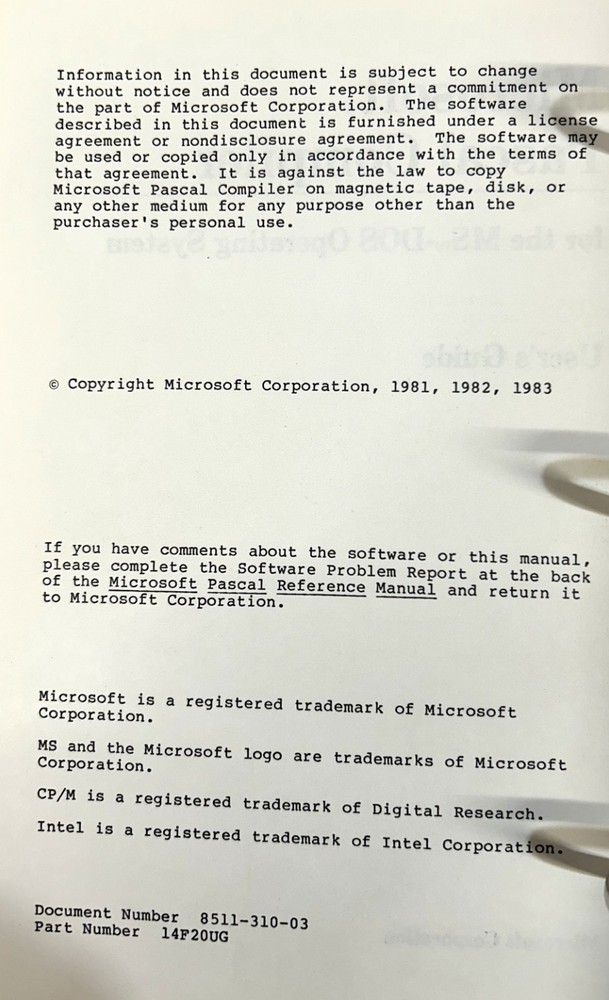 Information in this document is subject to change without notice and does not represent a commitment on the part of Microsoft Corporation. The software described in this document is furnished under a license agreement or nondisclosure agreement. The software may be used or copied only in accordance with the terms of that agreement. It is against the law to copy Microsoft Pascal Compiler on magnetic tape, disk, or any other medium for any purpose other than the purchaser's personal use.

© Copyright Microsoft Corporation, 1981, 1982, 1983

If you have comments about the software or this manual, please complete the Software Problem Report at the back of the Microsoft Pascal Reference Manual and return it to Microsoft Corporation.

Microsoft is a registered trademark of Microsoft Corporation.

MS and the Microsoft logo are trademarks of Microsoft Corporation.

CP/M is a registered trademark of Digital Research.

Intel is a registered trademark of Intel Corporation.

Document Number 8511-310-03
Part Number 14F20UG